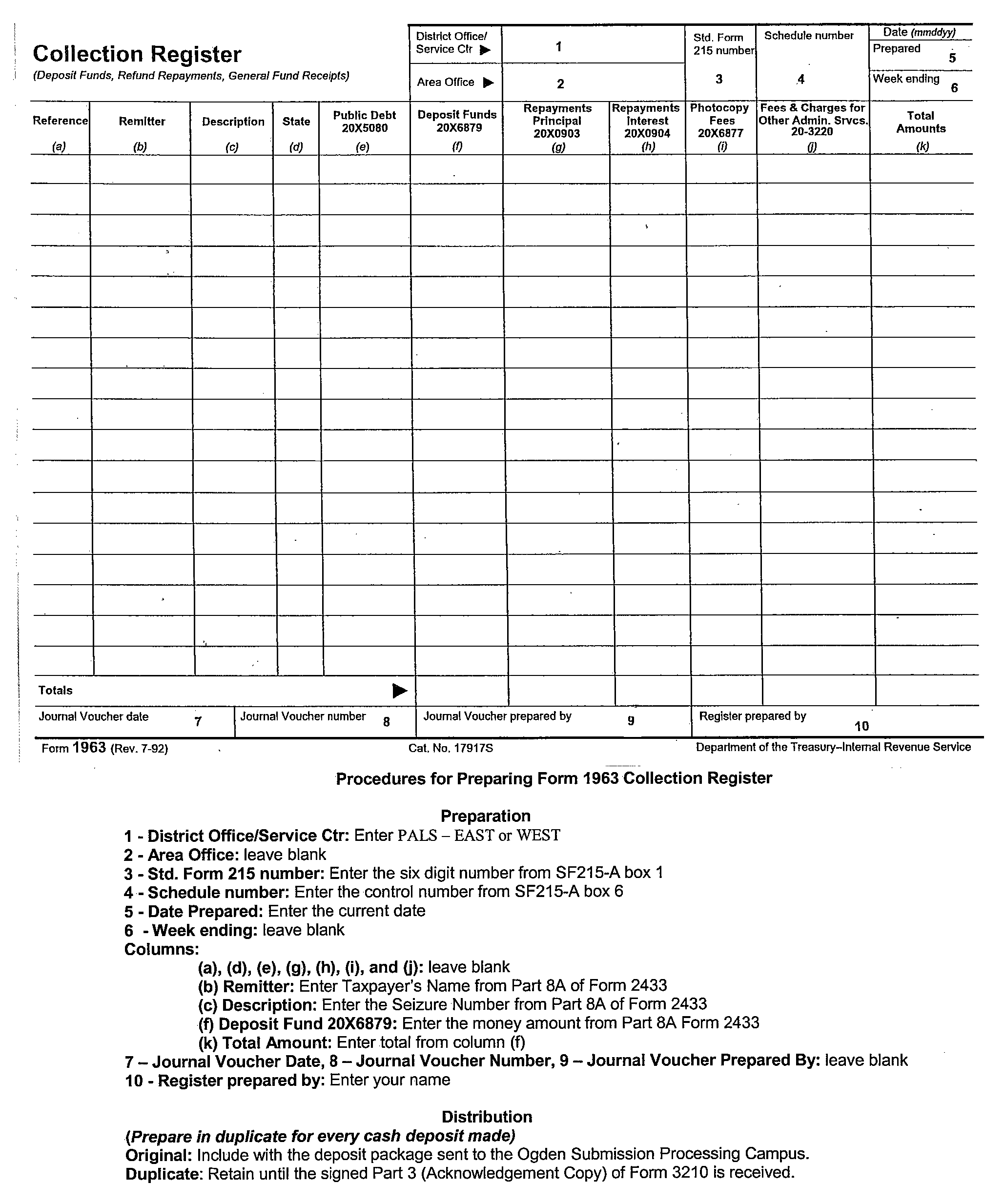 Collection Register
(Deposit Funds, Refund Repayments, General Fund Receipts)

District Office/ Service Ctr ▶ 1

Area Office ▶ 2

Std. Form 215 number 3

Schedule number 4

Date (mmddyy)
Prepared 5
Week ending 6

| Reference (a) | Remitter (b) | Description (c) | State (d) | Public Debt 20X5080 (e) | Deposit Funds 20X6879 (f) | Repayments Principal 20X0903 (g) | Repayments Interest 20X0904 (h) | Photocopy Fees 20X6877 (i) | Fees & Charges for Other Admin. Srvcs. 20-3220 (j) | Total Amounts (k) |
|---|---|---|---|---|---|---|---|---|---|---|
| | | | | | | | | | | |
| | | | | | | | | | | |
| | | | | | | | | | | |
| | | | | | | | | | | |
| | | | | | | | | | | |
| | | | | | | | | | | |
| | | | | | | | | | | |
| | | | | | | | | | | |
| | | | | | | | | | | |
| | | | | | | | | | | |
| | | | | | | | | | | |
| | | | | | | | | | | |
| | | | | | | | | | | |
| | | | | | | | | | | |
| | | | | | | | | | | |
| | | | | | | | | | | |
| | | | | | | | | | | |
| Totals ▶ | | | | | | | | | | |

Journal Voucher date 7
Journal Voucher number 8
Journal Voucher prepared by 9
Register prepared by 10

Form 1963 (Rev. 7-92)
Cat. No. 17917S
Department of the Treasury–Internal Revenue Service

Procedures for Preparing Form 1963 Collection Register

Preparation
1 - District Office/Service Ctr: Enter PALS – EAST or WEST
2 - Area Office: leave blank
3 - Std. Form 215 number: Enter the six digit number from SF215-A box 1
4 - Schedule number: Enter the control number from SF215-A box 6
5 - Date Prepared: Enter the current date
6 - Week ending: leave blank
Columns:
(a), (d), (e), (g), (h), (i), and (j): leave blank
(b) Remitter: Enter Taxpayer's Name from Part 8A of Form 2433
(c) Description: Enter the Seizure Number from Part 8A of Form 2433
(f) Deposit Fund 20X6879: Enter the money amount from Part 8A Form 2433
(k) Total Amount: Enter total from column (f)
7 – Journal Voucher Date, 8 – Journal Voucher Number, 9 – Journal Voucher Prepared By: leave blank
10 - Register prepared by: Enter your name

Distribution
(Prepare in duplicate for every cash deposit made)
Original: Include with the deposit package sent to the Ogden Submission Processing Campus.
Duplicate: Retain until the signed Part 3 (Acknowledgement Copy) of Form 3210 is received.